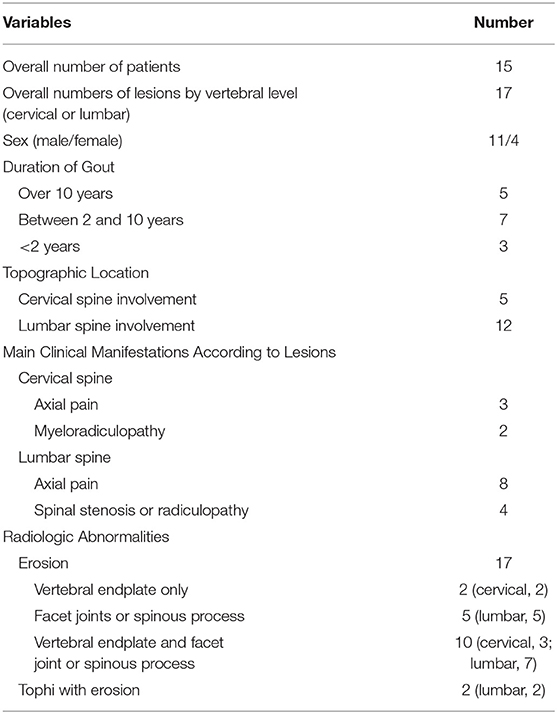 | Variables | Number |
|---|---|
| Overall number of patients | 15 |
| Overall numbers of lesions by vertebral level (cervical or lumbar) | 17 |
| Sex (male/female) | 11/4 |
| Duration of Gout | |
| Over 10 years | 5 |
| Between 2 and 10 years | 7 |
| <2 years | 3 |
| Topographic Location | |
| Cervical spine involvement | 5 |
| Lumbar spine involvement | 12 |
| Main Clinical Manifestations According to Lesions | |
| Cervical spine | |
| Axial pain | 3 |
| Myeloradiculopathy | 2 |
| Lumbar spine | |
| Axial pain | 8 |
| Spinal stenosis or radiculopathy | 4 |
| Radiologic Abnormalities | |
| Erosion | 17 |
| Vertebral endplate only | 2 (cervical, 2) |
| Facet joints or spinous process | 5 (lumbar, 5) |
| Vertebral endplate and facet joint or spinous process | 10 (cervical, 3; lumbar, 7) |
| Tophi with erosion | 2 (lumbar, 2) |